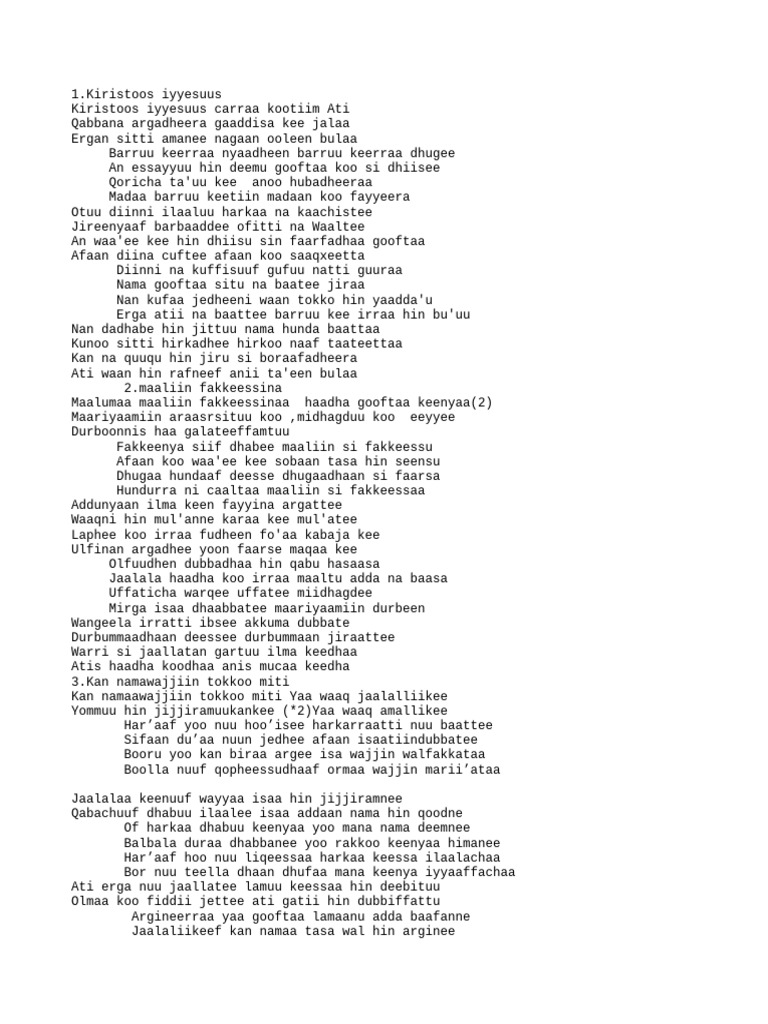 1.Kiristoos iyyesuus
Kiristoos iyyesuus carraa kootiim Ati
Qabbana argadheera gaaddisa kee jalaa
Ergan sitti amanee nagaan ooleen bulaa
Barruu keerraa nyaadheen barruu keerraa dhugee
An essayyuu hin deemu gooftaa koo si dhiisee
Qoricha ta'uu kee anoo hubadheeraa
Madaa barruu keetiin madaan koo fayyeera
Otuu diinni ilaaluu harkaa na kaachistee
Jireenyaaf barbaaddee ofitti na Waaltee
An waa'ee kee hin dhiisu sin faarfadhaa gooftaa
Afaan diina cuftee afaan koo saaqxeetta
Diinni na kuffisuuf gufuu natti guuraa
Nama gooftaa situ na baatee jiraa
Nan kufaa jedheeni waan tokko hin yaadda'u
Erga atii na baattee barruu kee irraa hin bu'uu
Nan dadhabe hin jittuu nama hunda baattaa
Kunoo sitti hirkadhee hirkoo naaf taateettaa
Kan na quuqu hin jiru si boraafadheera
Ati waan hin rafneef anii ta'een bulaa
2.maaliin fakkeessina
Maalumaa maaliin fakkeessinaa haadha gooftaa keenyaa(2)
Maariyaamiin araasrsituu koo ,midhagduu koo eeyyee
Durboonnis haa galateeffamtuu
Fakkeenya siif dhabee maaliin si fakkeessu
Afaan koo waa'ee kee sobaan tasa hin seensu
Dhugaa hundaaf deesse dhugaadhaan si faarsa
Hundurra ni caaltaa maaliin si fakkeessaa
Addunyaan ilma keen fayyina argattee
Waaqni hin mul'anne karaa kee mul'atee
Laphee koo irraa fudheen fo'aa kabaja kee
Ulfinan argadhee yoon faarse maqaa kee
Olfuudhen dubbadhaa hin qabu hasaasa
Jaalala haadha koo irraa maaltu adda na baasa
Uffaticha warqee uffatee miidhagdee
Mirga isaa dhaabbatee maariyaamiin durbeen
Wangeela irratti ibsee akkuma dubbate
Durbummaadhaan deessee durbummaan jiraattee
Warri si jaallatan gartuu ilma keedhaa
Atis haadha koodhaa anis mucaa keedha
3.Kan namawajjiin tokkoo miti
Kan namaawajjiin tokkoo miti Yaa waaq jaalalliikee
Yommuu hin jijjiramuukankee (*2)Yaa waaq amallikee
Har'aaf yoo nuu hoo'isee harkarraatti nuu baattee
Sifaan du'aa nuun jedhee afaan isaatiindubbatee
Booru yoo kan biraa argee isa wajjin walfakkataa
Boolla nuuf qopheessudhaaf ormaa wajjin marii'ataa

Jaalalaa keenuuf wayyaa isaa hin jijjiramnee
Qabachuuf dhabuu ilaalee isaa addaan nama hin qoodne
Of harkaa dhabuu keenyaa yoo mana nama deemnee
Balbala duraa dhabbanee yoo rakkoo keenyaa himanee
Har'aaf hoo nuu liqeessaa harkaa keessa ilaalachaa
Bor nuu teella dhaan dhufaa mana keenya iyyaaffachaa
Ati erga nuu jaallatee lamuu keessaa hin deebituu
Olmaa koo fiddii jettee ati gatii hin dubbiffattu
Argineerraa yaa gooftaa lamaanu adda baafanne
Jaalaliikeef kan namaa tasa wal hin arginee